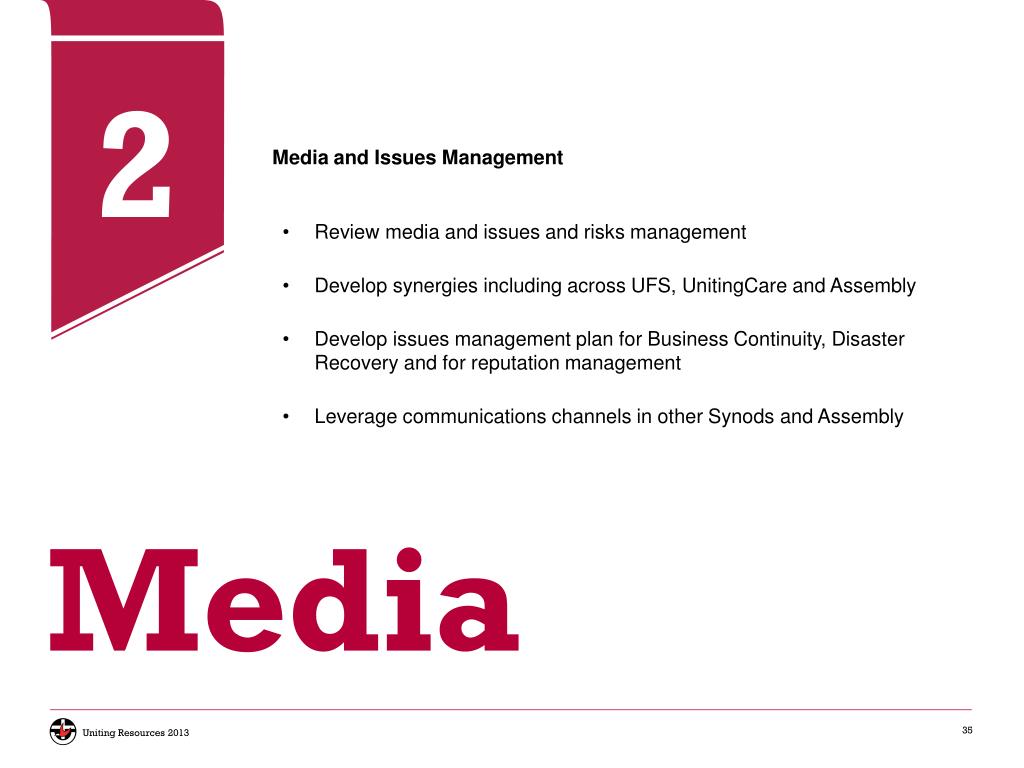 2

Media and Issues Management

• Review media and issues and risks management

• Develop synergies including across UFS, UnitingCare and Assembly

• Develop issues management plan for Business Continuity, Disaster Recovery and for reputation management

• Leverage communications channels in other Synods and Assembly

Media

Uniting Resources 2013

35